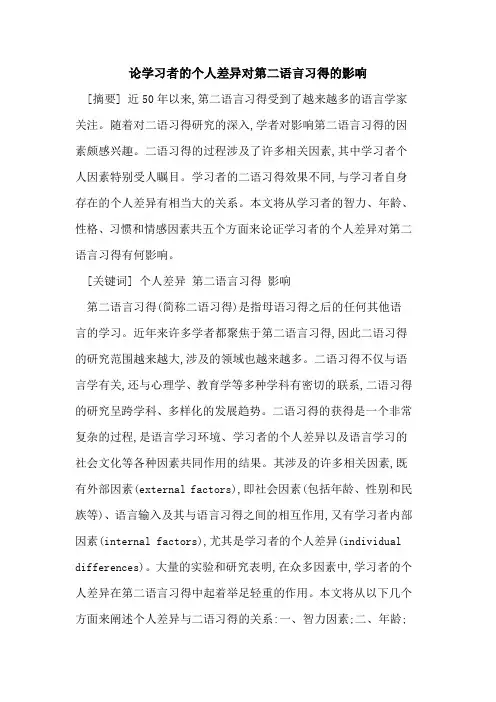 论学习者的个人差异对第二语言习得的影响

[摘要] 近50年以来,第二语言习得受到了越来越多的语言学家关注。随着对二语习得研究的深入,学者对影响第二语言习得的因素颇感兴趣。二语习得的过程涉及了许多相关因素,其中学习者个人因素特别受人瞩目。学习者的二语习得效果不同,与学习者自身存在的个人差异有相当大的关系。本文将从学习者的智力、年龄、性格、习惯和情感因素共五个方面来论证学习者的个人差异对第二语言习得有何影响。

[关键词] 个人差异 第二语言习得 影响

第二语言习得(简称二语习得)是指母语习得之后的任何其他语言的学习。近年来许多学者都聚焦于第二语言习得,因此二语习得的研究范围越来越大,涉及的领域也越来越多。二语习得不仅与语言学有关,还与心理学、教育学等多种学科有密切的联系,二语习得的研究呈跨学科、多样化的发展趋势。二语习得的获得是一个非常复杂的过程,是语言学习环境、学习者的个人差异以及语言学习的社会文化等各种因素共同作用的结果。其涉及的许多相关因素,既有外部因素(external factors),即社会因素(包括年龄、性别和民族等)、语言输入及其与语言习得之间的相互作用,又有学习者内部因素(internal factors),尤其是学习者的个人差异(individual differences)。大量的实验和研究表明,在众多因素中,学习者的个人差异在第二语言习得中起着举足轻重的作用。本文将从以下几个方面来阐述个人差异与二语习得的关系:一、智力因素;二、年龄;